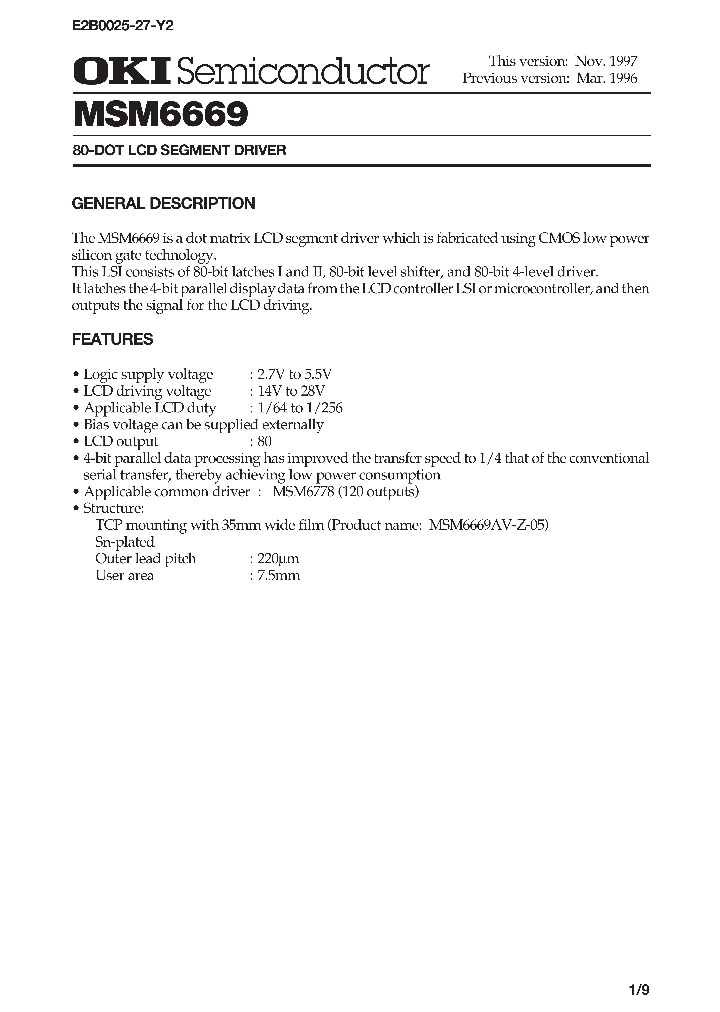 E2B0025-27-Y2

OKI Semiconductor

This version: Nov. 1997
Previous version: Mar. 1996

MSM6669

80-DOT LCD SEGMENT DRIVER

GENERAL DESCRIPTION

The MSM6669 is a dot matrix LCD segment driver which is fabricated using CMOS low power silicon gate technology.
This LSI consists of 80-bit latches I and II, 80-bit level shifter, and 80-bit 4-level driver.
It latches the 4-bit parallel display data from the LCD controller LSI or microcontroller, and then outputs the signal for the LCD driving.

FEATURES

• Logic supply voltage : 2.7V to 5.5V
• LCD driving voltage : 14V to 28V
• Applicable LCD duty : 1/64 to 1/256
• Bias voltage can be supplied externally
• LCD output : 80
• 4-bit parallel data processing has improved the transfer speed to 1/4 that of the conventional serial transfer, thereby achieving low power consumption
• Applicable common driver : MSM6778 (120 outputs)
• Structure:
TCP mounting with 35mm wide film (Product name: MSM6669AV-Z-05)
Sn-plated
Outer lead pitch : 220μm
User area : 7.5mm

1/9